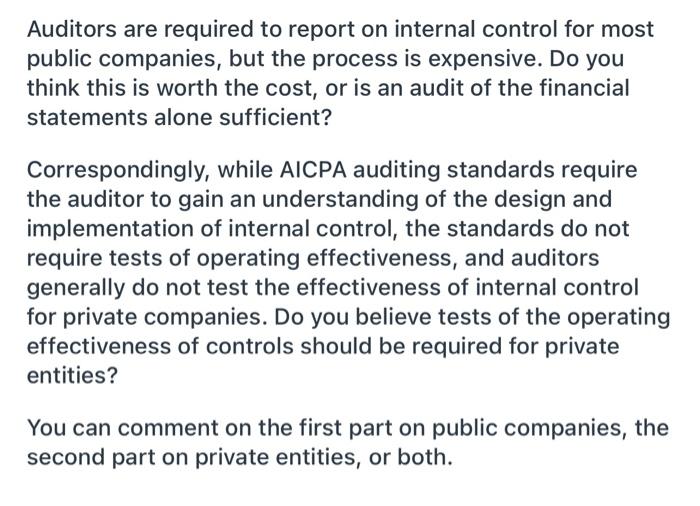 Auditors are required to report on internal control for most public companies, but the process is expensive. Do you think this is worth the cost, or is an audit of the financial statements alone sufficient?

Correspondingly, while AICPA auditing standards require the auditor to gain an understanding of the design and implementation of internal control, the standards do not require tests of operating effectiveness, and auditors generally do not test the effectiveness of internal control for private companies. Do you believe tests of the operating effectiveness of controls should be required for private entities?

You can comment on the first part on public companies, the second part on private entities, or both.